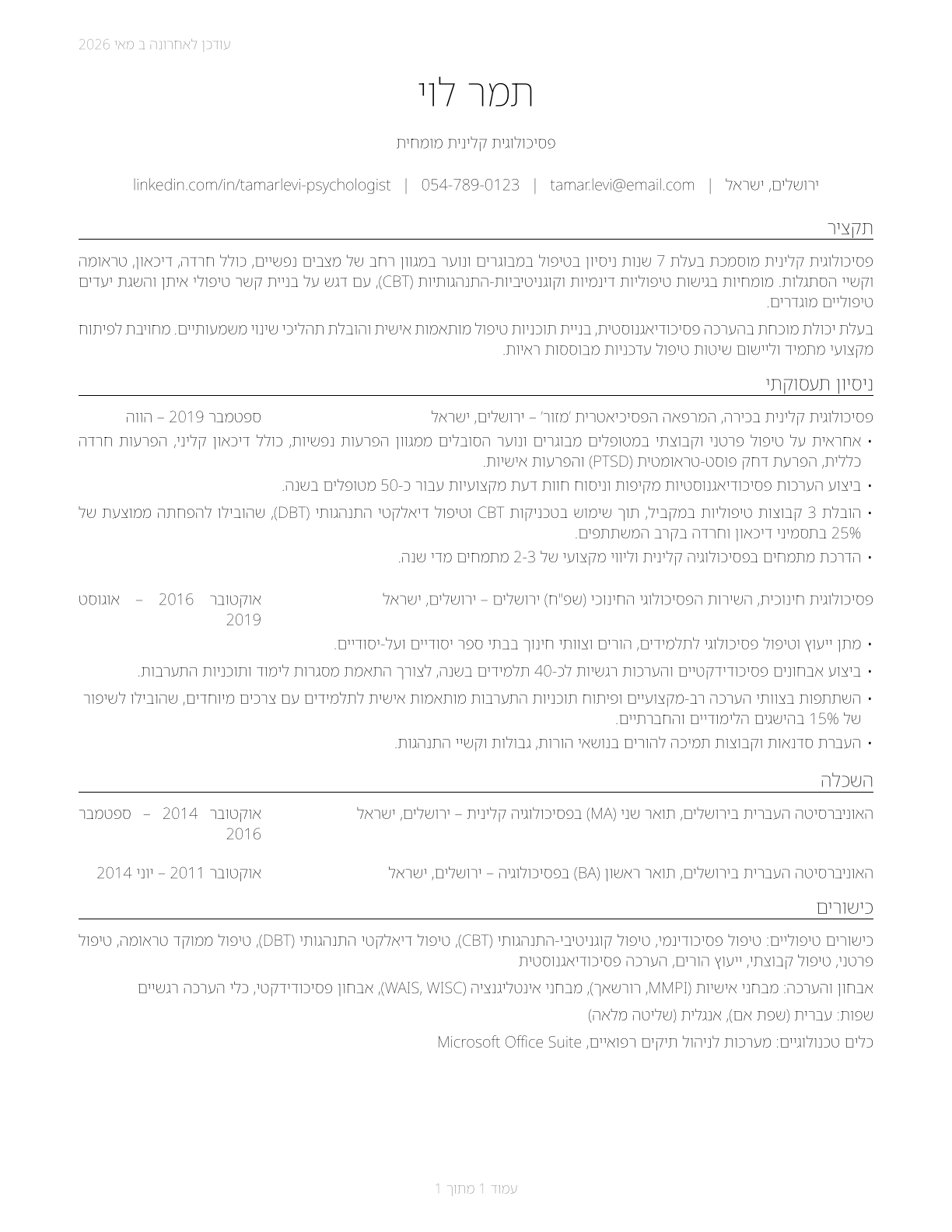 עודכן לאחרונה ב מאי 2026

תמר לוי

פסיכולוגית קלינית מומחית

ירושלים, ישראל | tamar.levi@email.com | 054-789-0123 | linkedin.com/in/tamarlevi-psychologist

תקציר

פסיכולוגית קלינית מוסמכת בעלת 7 שנות ניסיון בטיפול במבוגרים ונוער במגוון רחב של מצבים נפשיים, כולל חרדה, דיכאון, טראומה וקשיי הסתגלות. מומחיות בגישות טיפוליות דינמיות וקוגניטיביות-התנהגותיות (CBT), עם דגש על בניית קשר טיפולי איתן והשגת יעדים טיפוליים מוגדרים.

בעלת יכולת מוכחת בהערכה פסיכודיאגנוסטית, בניית תוכניות טיפול מותאמות אישית והובלת תהליכי שינוי משמעותיים. מחויבת לפיתוח מקצועי מתמיד וליישום שיטות טיפול עדכניות מבוססות ראיות.

ניסיון תעסוקתי

פסיכולוגית קלינית בכירה, המרפאה הפסיכיאטרית 'מזור' – ירושלים, ישראל
ספטמבר 2019 – הווה

• אחראית על טיפול פרטני וקבוצתי במטופלים מבוגרים ונוער הסובלים ממגוון הפרעות נפשיות, כולל דיכאון קליני, הפרעות חרדה כללית, הפרעת דחק פוסט-טראומטית (PTSD) והפרעות אישיות.
• ביצוע הערכות פסיכודיאגנוסטיות מקיפות וניסוח חוות דעת מקצועיות עבור כ-50 מטופלים בשנה.
• הובלת 3 קבוצות טיפוליות במקביל, תוך שימוש בטכניקות CBT וטיפול דיאלקטי התנהגותי (DBT), שהובילו להפחתה ממוצעת של 25% בתסמיני דיכאון וחרדה בקרב המשתתפים.
• הדרכת מתמחים בפסיכולוגיה קלינית וליווי מקצועי של 2-3 מתמחים מדי שנה.

פסיכולוגית חינוכית, השירות הפסיכולוגי החינוכי (שפ"ח) ירושלים – ירושלים, ישראל
אוקטובר 2016 – אוגוסט 2019

• מתן ייעוץ וטיפול פסיכולוגי לתלמידים, הורים וצוותי חינוך בבתי ספר יסודיים ועל-יסודיים.
• ביצוע אבחונים פסיכודידקטיים והערכות רגשיות לכ-40 תלמידים בשנה, לצורך התאמת מסגרות לימוד ותוכניות התערבות.
• השתתפות בצוותי הערכה רב-מקצועיים ופיתוח תוכניות התערבות מותאמות אישית לתלמידים עם צרכים מיוחדים, שהובילו לשיפור של 15% בהישגים הלימודיים והחברתיים.
• העברת סדנאות וקבוצות תמיכה להורים בנושאי הורות, גבולות וקשיי התנהגות.

השכלה

האוניברסיטה העברית בירושלים, תואר שני (MA) בפסיכולוגיה קלינית – ירושלים, ישראל
אוקטובר 2014 – ספטמבר 2016

האוניברסיטה העברית בירושלים, תואר ראשון (BA) בפסיכולוגיה – ירושלים, ישראל
אוקטובר 2011 – יוני 2014

כישורים

כישורים טיפוליים: טיפול פסיכודינמי, טיפול קוגניטיבי-התנהגותי (CBT), טיפול דיאלקטי התנהגותי (DBT), טיפול ממוקד טראומה, טיפול פרטני, טיפול קבוצתי, ייעוץ הורים, הערכה פסיכודיאגנוסטית

אבחון והערכה: מבחני אישיות (MMPI, רורשאך), מבחני אינטליגנציה (WAIS, WISC), אבחון פסיכודידקטי, כלי הערכה רגשיים

שפות: עברית (שפת אם), אנגלית (שליטה מלאה)

כלים טכנולוגיים: מערכות לניהול תיקים רפואיים, Microsoft Office Suite

עמוד 1 מתוך 1